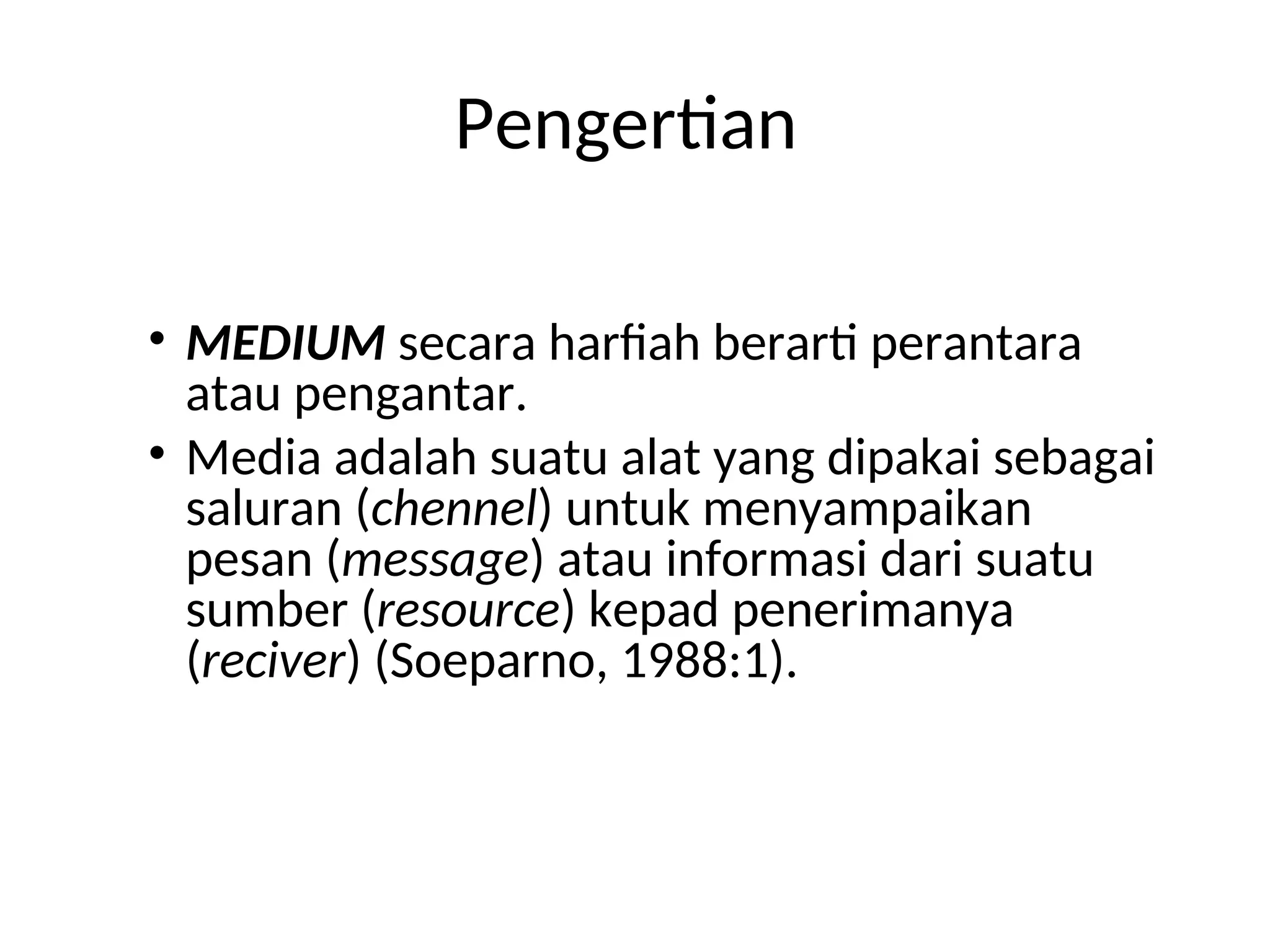 Pengertian

• MEDIUM secara harfiah berarti perantara atau pengantar.
• Media adalah suatu alat yang dipakai sebagai saluran (chennel) untuk menyampaikan pesan (message) atau informasi dari suatu sumber (resource) kepad penerimanya (reciver) (Soeparno, 1988:1).